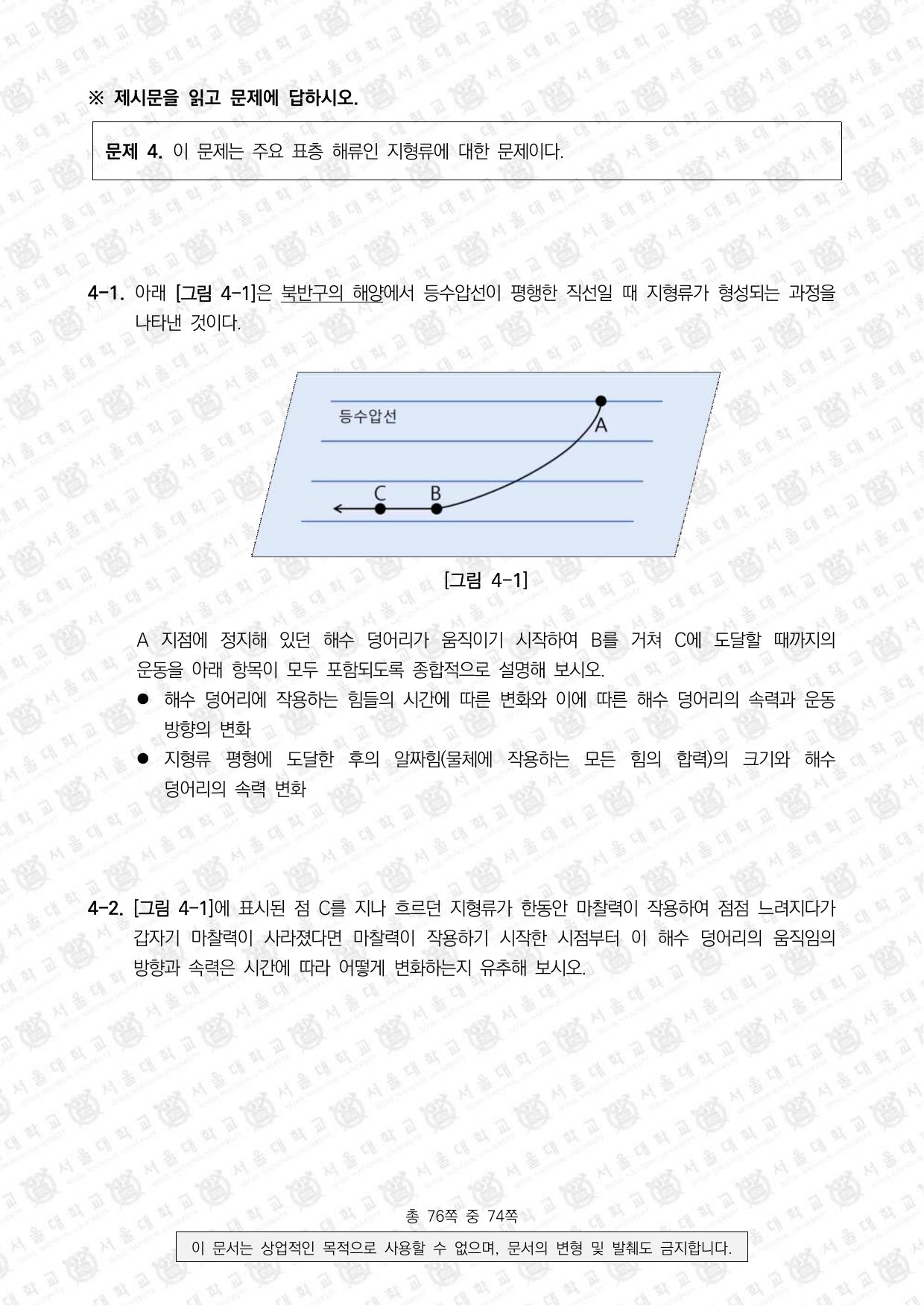 ※ 제시문을 읽고 문제에 답하시오.

문제 4. 이 문제는 주요 표층 해류인 지형류에 대한 문제이다.

4-1. 아래 [그림 4-1]은 북반구의 해양에서 등수압선이 평행한 직선일 때 지형류가 형성되는 과정을 나타낸 것이다.

등수압선
A
C
B

[그림 4-1]

A 지점에 정지해 있던 해수 덩어리가 움직이기 시작하여 B를 거쳐 C에 도달할 때까지의 운동을 아래 항목이 모두 포함되도록 종합적으로 설명해 보시오.

● 해수 덩어리에 작용하는 힘들의 시간에 따른 변화와 이에 따른 해수 덩어리의 속력과 운동 방향의 변화

● 지형류 평형에 도달한 후의 알짜힘(물체에 작용하는 모든 힘의 합력)의 크기와 해수 덩어리의 속력 변화

4-2. [그림 4-1]에 표시된 점 C를 지나 흐르던 지형류가 한동안 마찰력이 작용하여 점점 느려지다가 갑자기 마찰력이 사라졌다면 마찰력이 작용하기 시작한 시점부터 이 해수 덩어리의 움직임의 방향과 속력은 시간에 따라 어떻게 변화하는지 유추해 보시오.

총 76쪽 중 74쪽

이 문서는 상업적인 목적으로 사용할 수 없으며, 문서의 변형 및 발췌도 금지합니다.